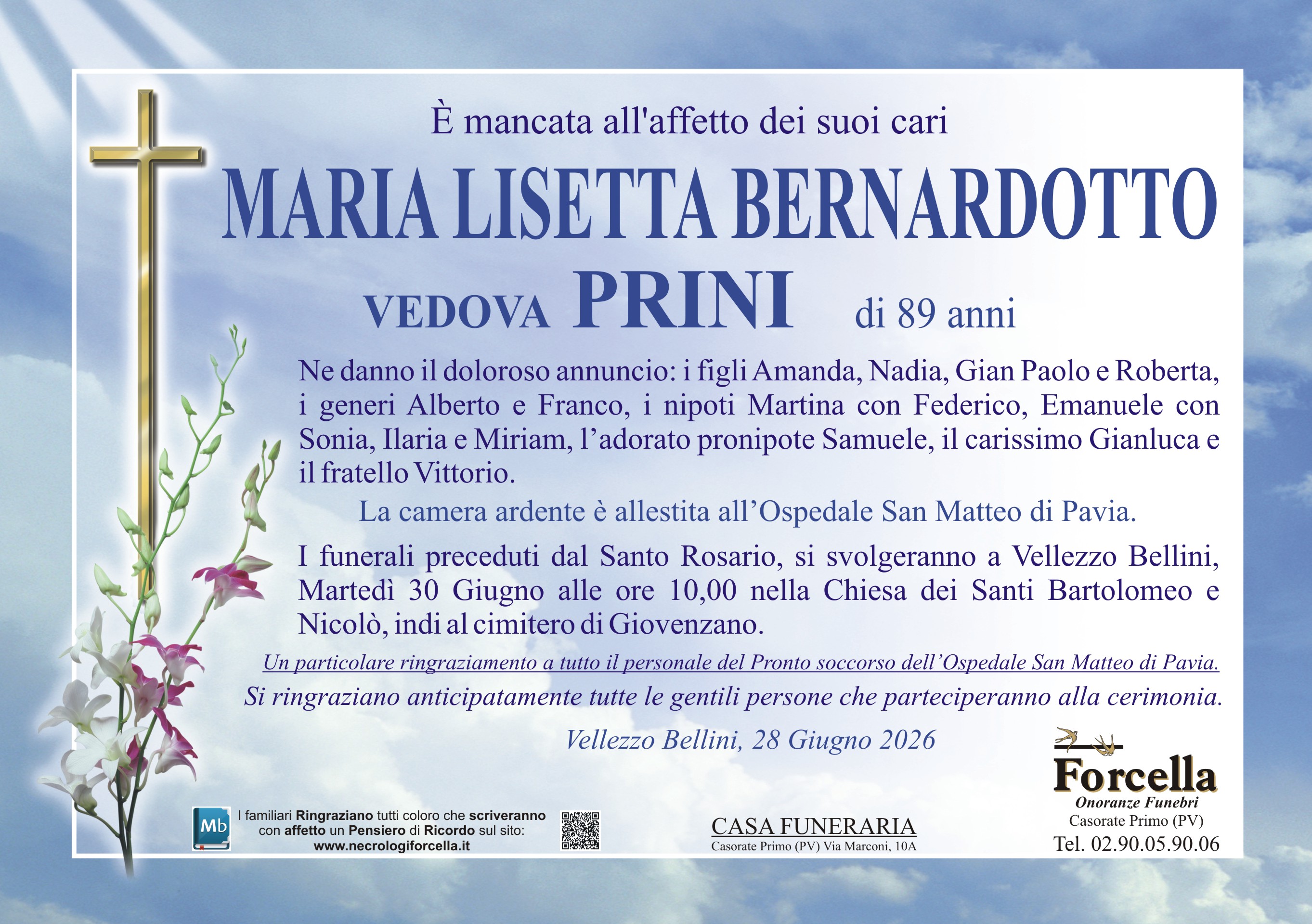 È mancata all'affetto dei suoi cari

MARIA LISETTA BERNARDOTTO

VEDOVA PRINI di 89 anni

Ne danno il doloroso annuncio: i figli Amanda, Nadia, Gian Paolo e Roberta, i generi Alberto e Franco, i nipoti Martina con Federico, Emanuele con Sonia, Ilaria e Miriam, l'adorato pronipote Samuele, il carissimo Gianluca e il fratello Vittorio.

La camera ardente è allestita all'Ospedale San Matteo di Pavia.

I funerali preceduti dal Santo Rosario, si svolgeranno a Vellezzo Bellini, Martedì 30 Giugno alle ore 10,00 nella Chiesa dei Santi Bartolomeo e Nicolò, indi al cimitero di Giovenzano.

Un particolare ringraziamento a tutto il personale del Pronto soccorso dell'Ospedale San Matteo di Pavia.

Si ringraziano anticipatamente tutte le gentili persone che parteciperanno alla cerimonia.

Vellezzo Bellini, 28 Giugno 2026

Mb

I familiari Ringraziano tutti coloro che scriveranno con affetto un Pensiero di Ricordo sul sito:
www.necrologiforcella.it

CASA FUNERARIA
Casorate Primo (PV) Via Marconi, 10A

Forcella
Onoranze Funebri
Casorate Primo (PV)
Tel. 02.90.05.90.06